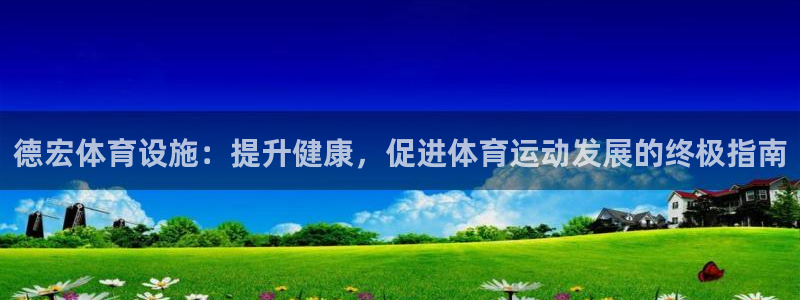 德宏体育设施：提升健康，促进体育运动发展的终极指南